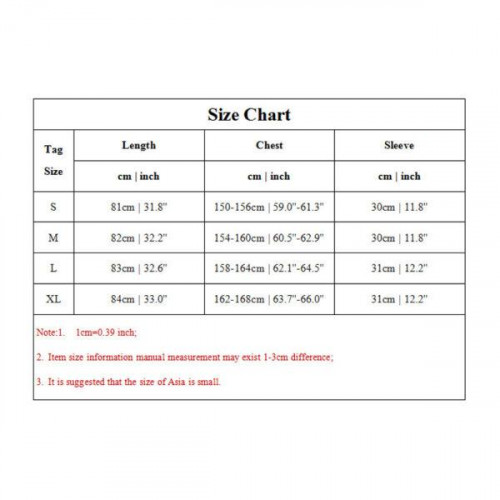 Size Chart

| Tag Size | Length | Chest | Sleeve |
|---|---|---|---|
| | cm \| inch | cm \| inch | cm \| inch |
| S | 81cm \| 31.8" | 150-156cm \| 59.0"-61.3" | 30cm \| 11.8" |
| M | 82cm \| 32.2" | 154-160cm \| 60.5"-62.9" | 30cm \| 11.8" |
| L | 83cm \| 32.6" | 158-164cm \| 62.1"-64.5" | 31cm \| 12.2" |
| XL | 84cm \| 33.0" | 162-168cm \| 63.7"-66.0" | 31cm \| 12.2" |

Note:1. 1cm=0.39 inch;

2. Item size information manual measurement may exist 1-3cm difference;

3. It is suggested that the size of Asia is small.